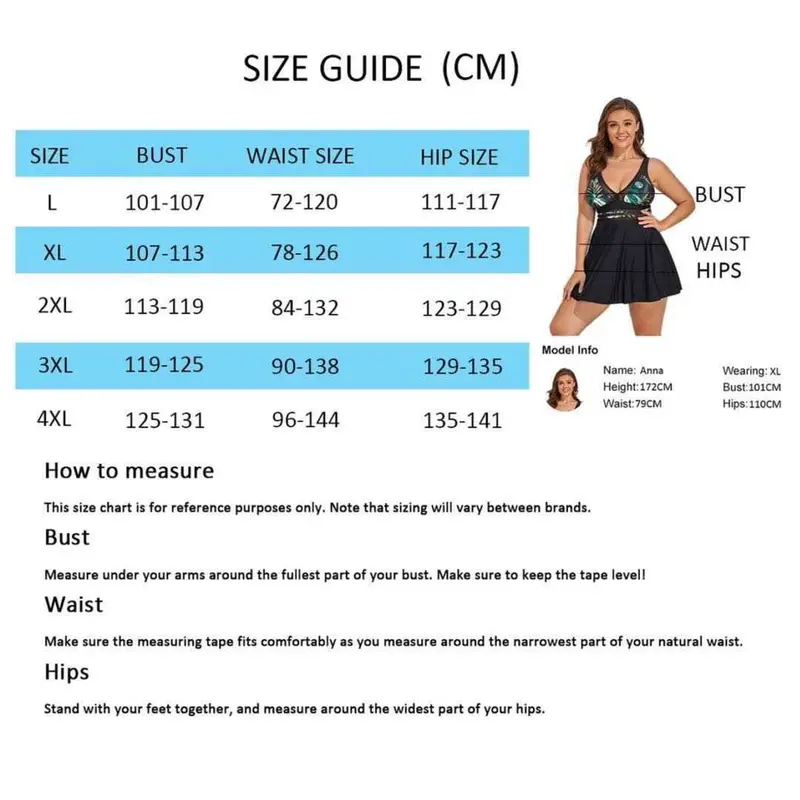 SIZE GUIDE (CM)

| SIZE | BUST | WAIST SIZE | HIP SIZE |
|---|---|---|---|
| L | 101-107 | 72-120 | 111-117 |
| XL | 107-113 | 78-126 | 117-123 |
| 2XL | 113-119 | 84-132 | 123-129 |
| 3XL | 119-125 | 90-138 | 129-135 |
| 4XL | 125-131 | 96-144 | 135-141 |

BUST
WAIST
HIPS

Model Info
Name: Anna
Height:172CM
Waist:79CM
Wearing: XL
Bust:101CM
Hips:110CM

How to measure

This size chart is for reference purposes only. Note that sizing will vary between brands.

Bust

Measure under your arms around the fullest part of your bust. Make sure to keep the tape level!

Waist

Make sure the measuring tape fits comfortably as you measure around the narrowest part of your natural waist.

Hips

Stand with your feet together, and measure around the widest part of your hips.